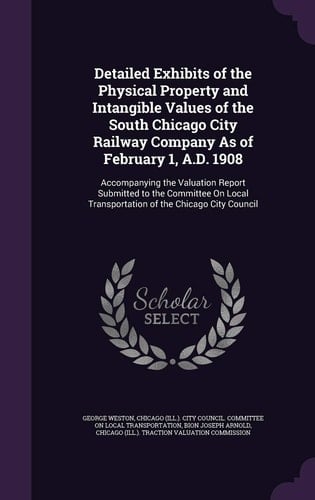 Detailed Exhibits of the Physical Property and Intangible Values of the South Chicago City Railway Company As of February 1, A.D. 1908

Accompanying the Valuation Report Submitted to the Committee On Local Transportation of the Chicago City Council

Scholar SELECT

GEORGE WESTON, CHICAGO (ILL.). CITY COUNCIL. COMMITTEE ON LOCAL TRANSPORTATION, BION JOSEPH ARNOLD, CHICAGO (ILL.). TRACTION VALUATION COMMISSION